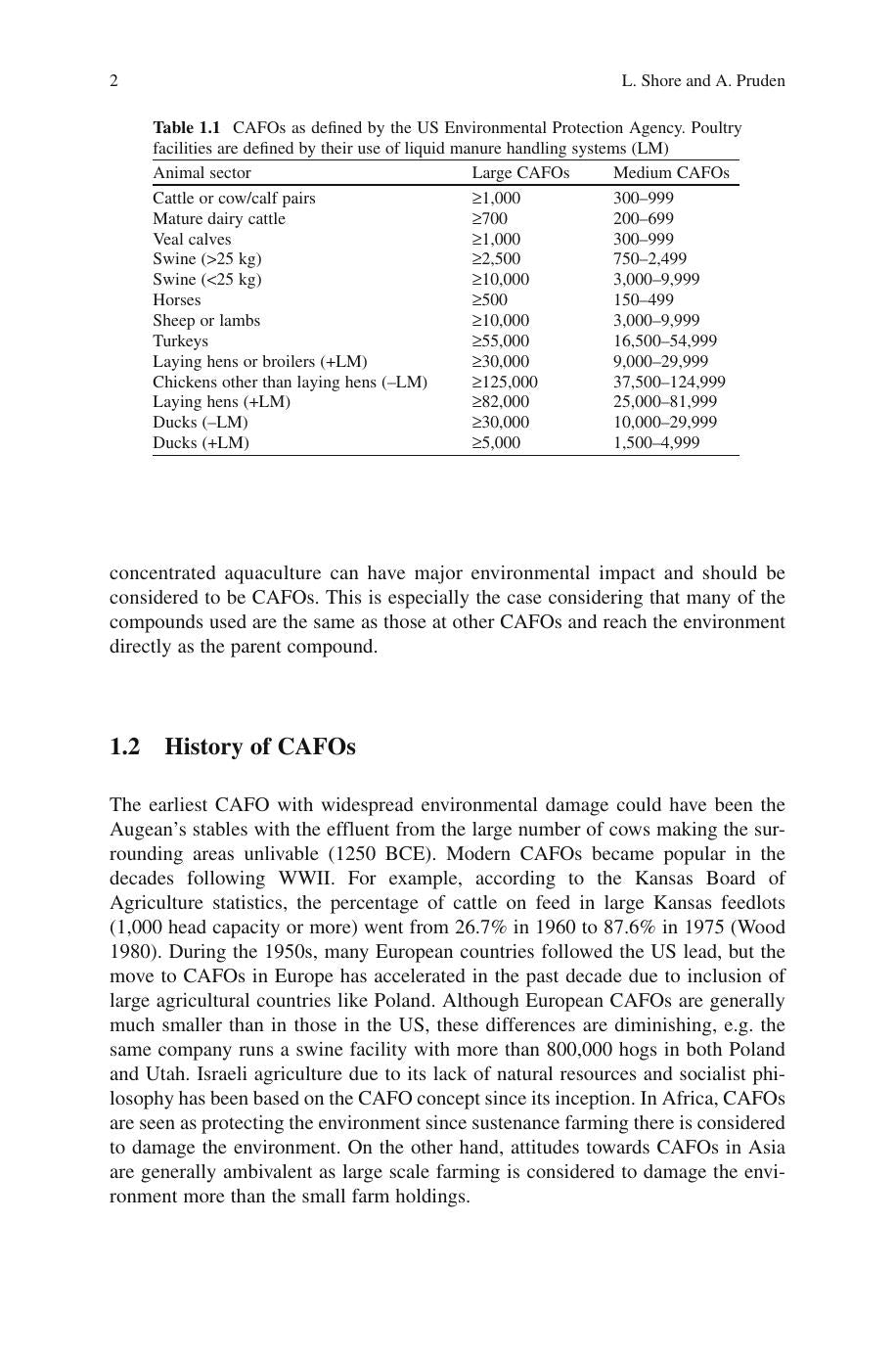 2 L. Shore and A. Pruden

Table 1.1 CAFOs as defined by the US Environmental Protection Agency. Poultry facilities are defined by their use of liquid manure handling systems (LM)

| Animal sector | Large CAFOs | Medium CAFOs |
|---|---|---|
| Cattle or cow/calf pairs | ≥1,000 | 300–999 |
| Mature dairy cattle | ≥700 | 200–699 |
| Veal calves | ≥1,000 | 300–999 |
| Swine (>25 kg) | ≥2,500 | 750–2,499 |
| Swine (<25 kg) | ≥10,000 | 3,000–9,999 |
| Horses | ≥500 | 150–499 |
| Sheep or lambs | ≥10,000 | 3,000–9,999 |
| Turkeys | ≥55,000 | 16,500–54,999 |
| Laying hens or broilers (+LM) | ≥30,000 | 9,000–29,999 |
| Chickens other than laying hens (–LM) | ≥125,000 | 37,500–124,999 |
| Laying hens (+LM) | ≥82,000 | 25,000–81,999 |
| Ducks (–LM) | ≥30,000 | 10,000–29,999 |
| Ducks (+LM) | ≥5,000 | 1,500–4,999 |

concentrated aquaculture can have major environmental impact and should be considered to be CAFOs. This is especially the case considering that many of the compounds used are the same as those at other CAFOs and reach the environment directly as the parent compound.

1.2 History of CAFOs

The earliest CAFO with widespread environmental damage could have been the Augean's stables with the effluent from the large number of cows making the surrounding areas unlivable (1250 BCE). Modern CAFOs became popular in the decades following WWII. For example, according to the Kansas Board of Agriculture statistics, the percentage of cattle on feed in large Kansas feedlots (1,000 head capacity or more) went from 26.7% in 1960 to 87.6% in 1975 (Wood 1980). During the 1950s, many European countries followed the US lead, but the move to CAFOs in Europe has accelerated in the past decade due to inclusion of large agricultural countries like Poland. Although European CAFOs are generally much smaller than in those in the US, these differences are diminishing, e.g. the same company runs a swine facility with more than 800,000 hogs in both Poland and Utah. Israeli agriculture due to its lack of natural resources and socialist philosophy has been based on the CAFO concept since its inception. In Africa, CAFOs are seen as protecting the environment since sustenance farming there is considered to damage the environment. On the other hand, attitudes towards CAFOs in Asia are generally ambivalent as large scale farming is considered to damage the environment more than the small farm holdings.